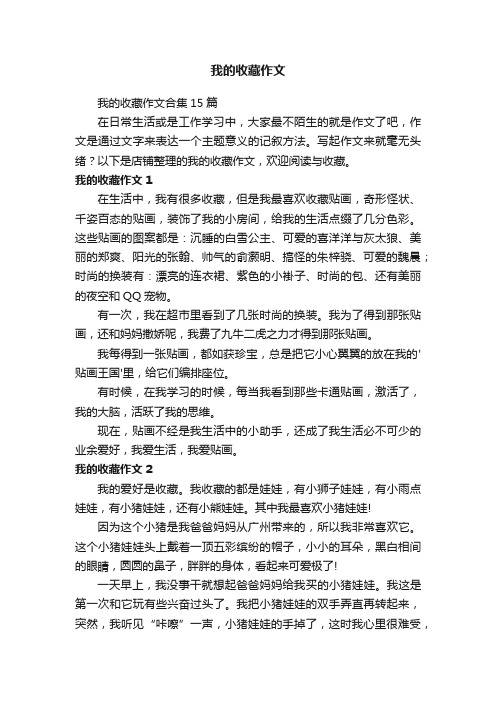 我的收藏作文

我的收藏作文合集 15 篇

在日常生活或是工作学习中，大家最不陌生的就是作文了吧，作文是通过文字来表达一个主题意义的记叙方法。写起作文来就毫无头绪？以下是店铺整理的我的收藏作文，欢迎阅读与收藏。

我的收藏作文 1

在生活中，我有很多收藏，但是我最喜欢收藏贴画，奇形怪状、千姿百态的贴画，装饰了我的小房间，给我的生活点缀了几分色彩。这些贴画的图案都是：沉睡的白雪公主、可爱的喜洋洋与灰太狼、美丽的郑爽、阳光的张翰、帅气的俞灏明、搞怪的朱梓骁、可爱的魏晨；时尚的换装有：漂亮的连衣裙、紫色的小褂子、时尚的包、还有美丽的夜空和 QQ 宠物。

有一次，我在超市里看到了几张时尚的换装。我为了得到那张贴画，还和妈妈撒娇呢，我费了九牛二虎之力才得到那张贴画。

我每得到一张贴画，都如获珍宝，总是把它小心翼翼的放在我的'贴画王国'里，给它们编排座位。

有时候，在我学习的时候，每当我看到那些卡通贴画，激活了，我的大脑，活跃了我的思维。

现在，贴画不经是我生活中的小助手，还成了我生活必不可少的业余爱好，我爱生活，我爱贴画。

我的收藏作文 2

我的爱好是收藏。我收藏的都是娃娃，有小狮子娃娃，有小雨点娃娃，有小猪娃娃，还有小熊娃娃。其中我最喜欢小猪娃娃!

因为这个小猪是我爸爸妈妈从广州带来的，所以我非常喜欢它。这个小猪娃娃头上戴着一顶五彩缤纷的帽子，小小的耳朵，黑白相间的眼睛，圆圆的鼻子，胖胖的身体，看起来可爱极了!

一天早上，我没事干就想起爸爸妈妈给我买的小猪娃娃。我这是第一次和它玩有些兴奋过头了。我把小猪娃娃的双手弄直再转起来，突然，我听见“咔嚓”一声，小猪娃娃的手掉了，这时我心里很难受，